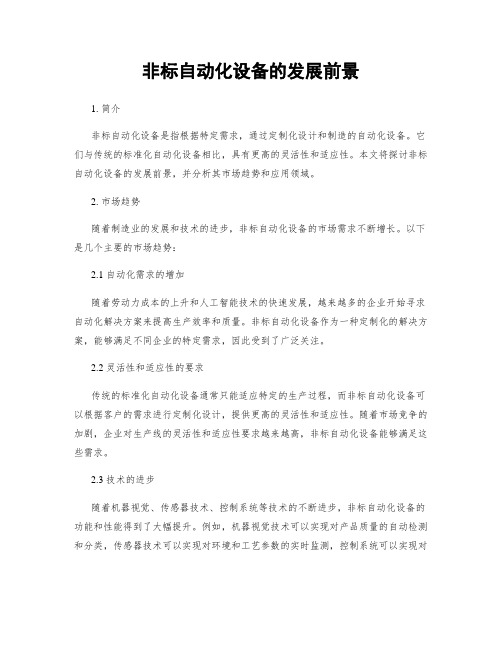 非标自动化设备的发展前景

1. 简介

非标自动化设备是指根据特定需求，通过定制化设计和制造的自动化设备。它们与传统的标准化自动化设备相比，具有更高的灵活性和适应性。本文将探讨非标自动化设备的发展前景，并分析其市场趋势和应用领域。

2. 市场趋势

随着制造业的发展和技术的进步，非标自动化设备的市场需求不断增长。以下是几个主要的市场趋势：

2.1 自动化需求的增加

随着劳动力成本的上升和人工智能技术的快速发展，越来越多的企业开始寻求自动化解决方案来提高生产效率和质量。非标自动化设备作为一种定制化的解决方案，能够满足不同企业的特定需求，因此受到了广泛关注。

2.2 灵活性和适应性的要求

传统的标准化自动化设备通常只能适应特定的生产过程，而非标自动化设备可以根据客户的需求进行定制化设计，提供更高的灵活性和适应性。随着市场竞争的加剧，企业对生产线的灵活性和适应性要求越来越高，非标自动化设备能够满足这些需求。

2.3 技术的进步

随着机器视觉、传感器技术、控制系统等技术的不断进步，非标自动化设备的功能和性能得到了大幅提升。例如，机器视觉技术可以实现对产品质量的自动检测和分类，传感器技术可以实现对环境和工艺参数的实时监测，控制系统可以实现对